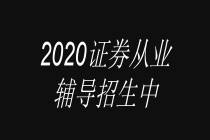 2020证券从业
辅导招生中